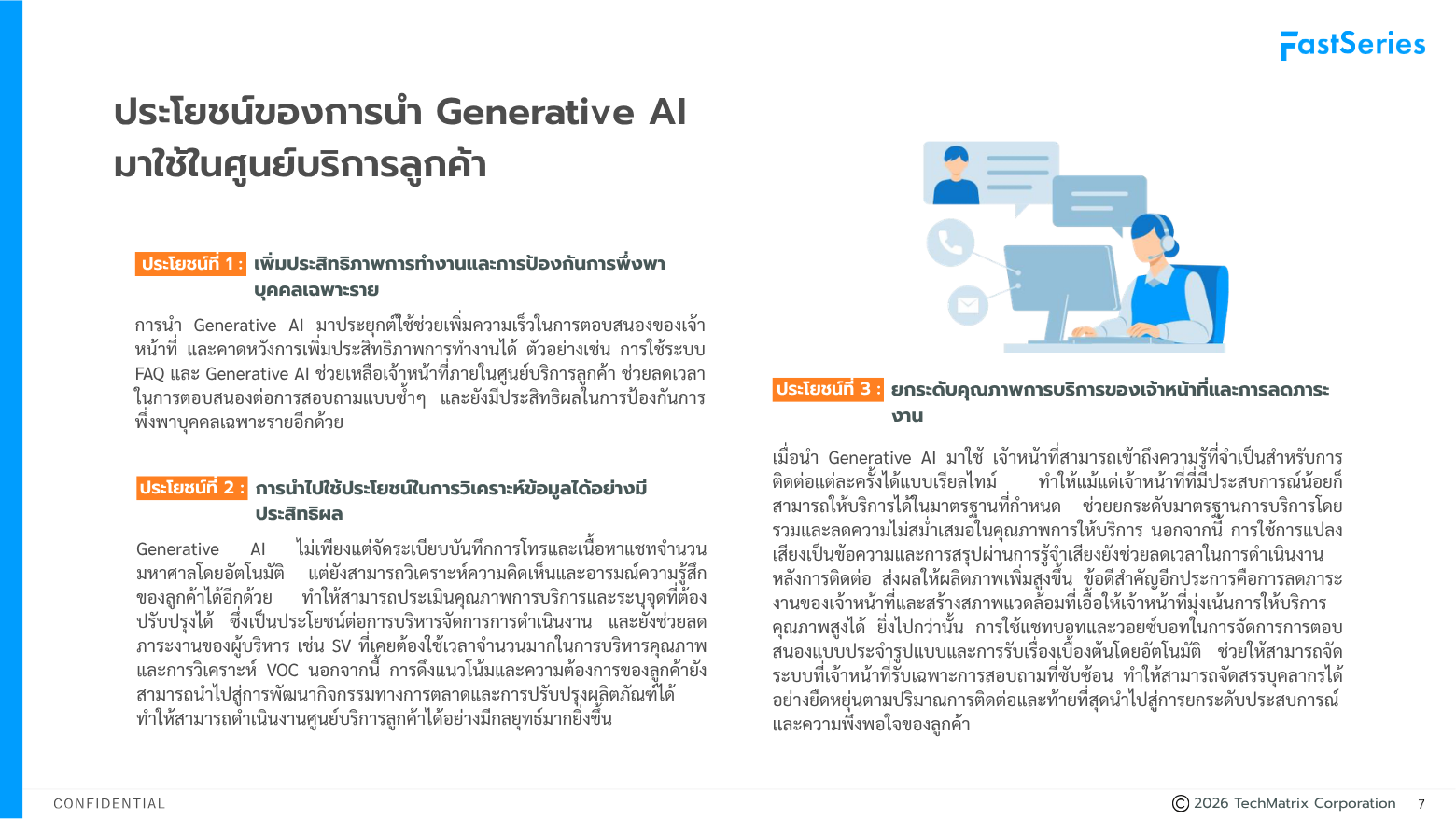 FastSeries

ประโยชน์ของการนำ Generative AI มาใช้ในศูนย์บริการลูกค้า

ประโยชน์ที่ 1 : เพิ่มประสิทธิภาพการทำงานและการป้องกันการพึ่งพาบุคคลเฉพาะราย

การนำ Generative AI มาประยุกต์ใช้ช่วยเพิ่มความเร็วในการตอบสนองของเจ้าหน้าที่ และคาดหวังการเพิ่มประสิทธิภาพการทำงานได้ ตัวอย่างเช่น การใช้ระบบ FAQ และ Generative AI ช่วยเหลือเจ้าหน้าที่ภายในศูนย์บริการลูกค้า ช่วยลดเวลาในการตอบสนองต่อการสอบถามแบบซ้ำๆ และยังมีประสิทธิผลในการป้องกันการพึ่งพาบุคคลเฉพาะรายอีกด้วย

ประโยชน์ที่ 2 : การนำไปใช้ประโยชน์ในการวิเคราะห์ข้อมูลได้อย่างมีประสิทธิผล

Generative AI ไม่เพียงแต่จัดระเบียบบันทึกการโทรและเนื้อหาแชทจำนวนมหาศาลโดยอัตโนมัติ แต่ยังสามารถวิเคราะห์ความคิดเห็นและอารมณ์ความรู้สึกของลูกค้าได้อีกด้วย ทำให้สามารถประเมินคุณภาพการบริการและระบุจุดที่ต้องปรับปรุงได้ ซึ่งเป็นประโยชน์ต่อการบริหารจัดการการดำเนินงาน และยังช่วยลดภาระงานของผู้บริหาร เช่น SV ที่เคยต้องใช้เวลาจำนวนมากในการบริหารคุณภาพและการวิเคราะห์ VOC นอกจากนี้ การดึงแนวโน้มและความต้องการของลูกค้ายังสามารถนำไปสู่การพัฒนากิจกรรมทางการตลาดและการปรับปรุงผลิตภัณฑ์ได้ ทำให้สามารถดำเนินงานศูนย์บริการลูกค้าได้อย่างมีกลยุทธ์มากยิ่งขึ้น

ประโยชน์ที่ 3 : ยกระดับคุณภาพการบริการของเจ้าหน้าที่และการลดภาระงาน

เมื่อนำ Generative AI มาใช้ เจ้าหน้าที่สามารถเข้าถึงความรู้ที่จำเป็นสำหรับการติดต่อแต่ละครั้งได้แบบเรียลไทม์ ทำให้แม้แต่เจ้าหน้าที่ที่มีประสบการณ์น้อยก็สามารถให้บริการได้ในมาตรฐานที่กำหนด ช่วยยกระดับมาตรฐานการบริการโดยรวมและลดความไม่สม่ำเสมอในคุณภาพการให้บริการ นอกจากนี้ การใช้การแปลงเสียงเป็นข้อความและการสรุปผ่านการรู้จำเสียงยังช่วยลดเวลาในการดำเนินงานหลังการติดต่อ ส่งผลให้ผลิตภาพเพิ่มสูงขึ้น ข้อดีสำคัญอีกประการคือการลดภาระงานของเจ้าหน้าที่และสร้างสภาพแวดล้อมที่เอื้อให้เจ้าหน้าที่มุ่งเน้นการให้บริการคุณภาพสูงได้ ยิ่งไปกว่านั้น การใช้แชทบอทและวอยซ์บอทในการจัดการการตอบสนองแบบประจำรูปแบบและการรับเรื่องเบื้องต้นโดยอัตโนมัติ ช่วยให้สามารถจัดระบบที่เจ้าหน้าที่รับเฉพาะการสอบถามที่ซับซ้อน ทำให้สามารถจัดสรรบุคลากรได้อย่างยืดหยุ่นตามปริมาณการติดต่อและท้ายที่สุดนำไปสู่การยกระดับประสบการณ์และความพึงพอใจของลูกค้า

CONFIDENTIAL

© 2026 TechMatrix Corporation 7